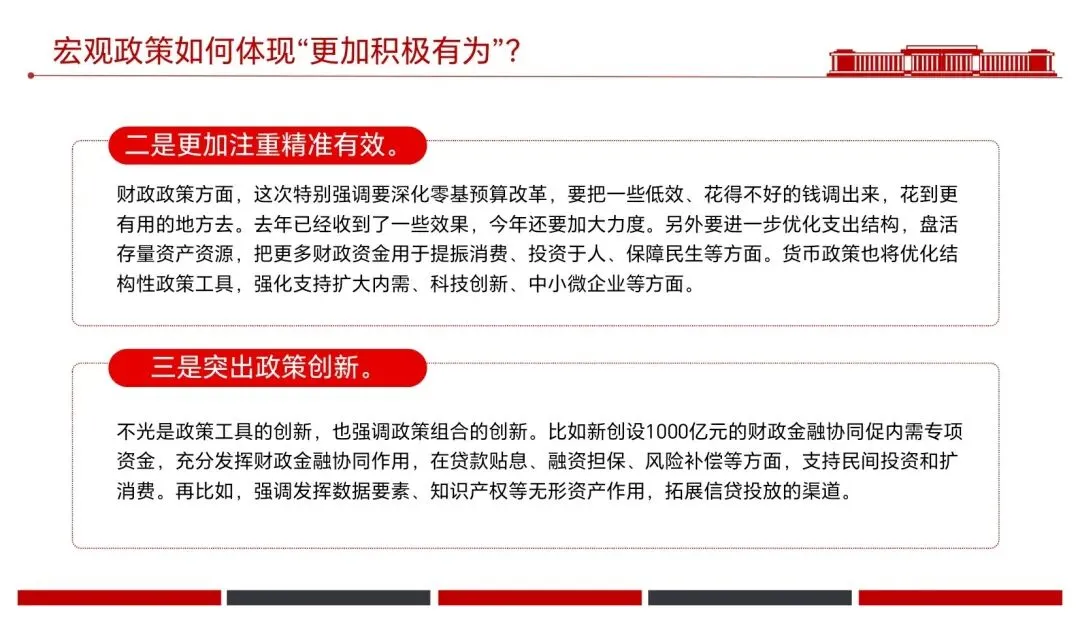 宏观政策如何体现“更加积极有为”？

二是更加注重精准有效。

财政政策方面，这次特别强调要深化零基预算改革，要把一些低效、花得不好的钱调出来，花到更有用的地方去。去年已经收到了一些效果，今年还要加大力度。另外要进一步优化支出结构，盘活存量资产资源，把更多财政资金用于提振消费、投资于人、保障民生等方面。货币政策也将优化结构性政策工具，强化支持扩大内需、科技创新、中小微企业等方面。

三是突出政策创新。

不光是政策工具的创新，也强调政策组合的创新。比如新创设1000亿元的财政金融协同促内需专项资金，充分发挥财政金融协同作用，在贷款贴息、融资担保、风险补偿等方面，支持民间投资和扩消费。再比如，强调发挥数据要素、知识产权等无形资产作用，拓展信贷投放的渠道。